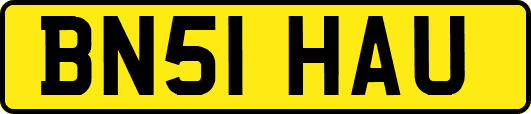 BN51 HAU